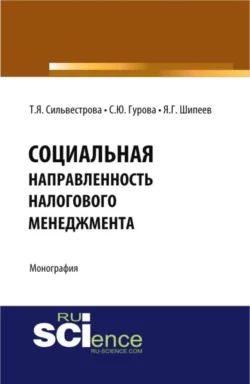 Т.Я. Сильвестрова • С.Ю. Гурова • Я.Г. Шипеев

СОЦИАЛЬНАЯ НАПРАВЛЕННОСТЬ НАЛОГОВОГО МЕНЕДЖМЕНТА

Монография

RU SCIence
RU-SCIENCE.COM